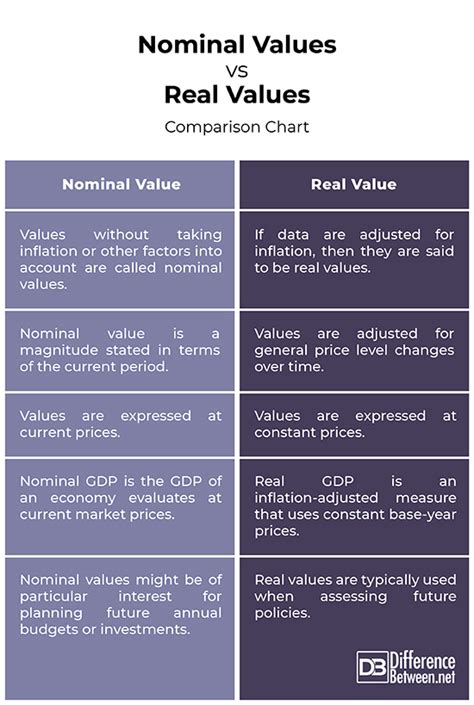 Nominal Values
VS
Real Values
Comparison Chart

| Nominal Value | Real Value |
|---|---|
| Values without taking inflation or other factors into account are called nominal values. | If data are adjusted for inflation, then they are said to be real values. |
| Nominal value is a magnitude stated in terms of the current period. | Values are adjusted for general price level changes over time. |
| Values are expressed at current prices. | Values are expressed at constant prices. |
| Nominal GDP is the GDP of an economy evaluates at current market prices. | Real GDP is an inflation-adjusted measure that uses constant base-year prices. |
| Nominal values might be of particular interest for planning future annual budgets or investments. | Real values are typically used when assessing future policies. |

DB Difference Between.net